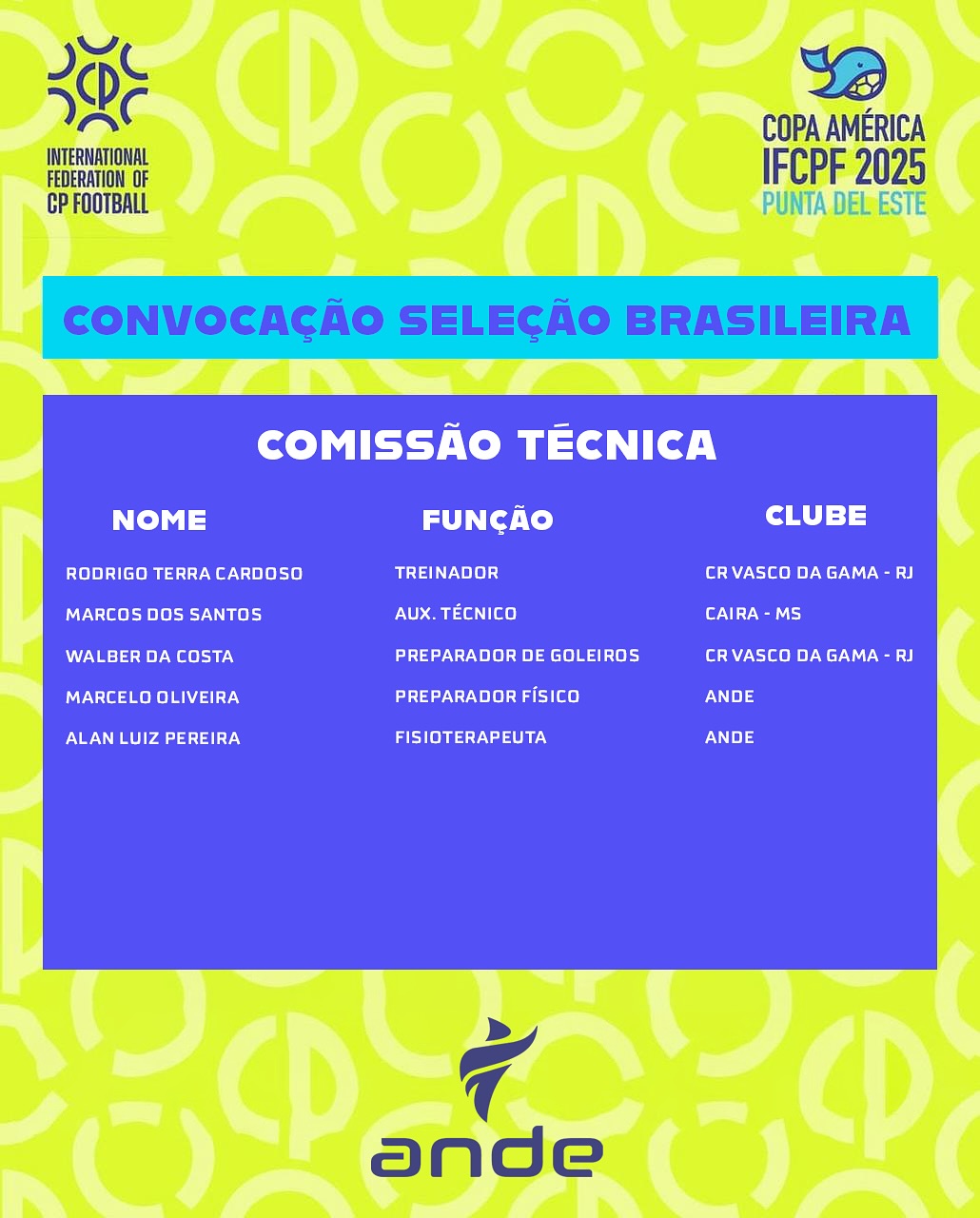 INTERNATIONAL FEDERATION OF CP FOOTBALL

COPA AMÉRICA IFCPF 2025 PUNTA DEL ESTE

CONVOCAÇÃO SELEÇÃO BRASILEIRA

COMISSÃO TÉCNICA

| NOME | FUNÇÃO | CLUBE |
|---|---|---|
| RODRIGO TERRA CARDOSO | TREINADOR | CR VASCO DA GAMA - RJ |
| MARCOS DOS SANTOS | AUX. TÉCNICO | CAIRA - MS |
| WALBER DA COSTA | PREPARADOR DE GOLEIROS | CR VASCO DA GAMA - RJ |
| MARCELO OLIVEIRA | PREPARADOR FÍSICO | ANDE |
| ALAN LUIZ PEREIRA | FISIOTERAPEUTA | ANDE |

ande